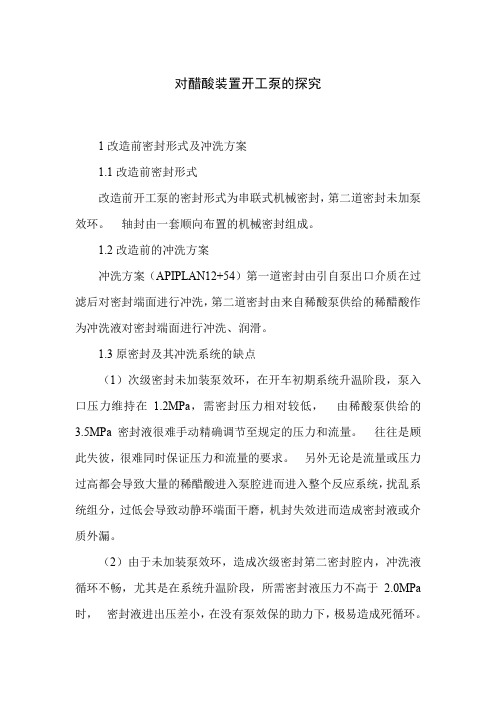 对醋酸装置开工泵的探究

1 改造前密封形式及冲洗方案

1.1 改造前密封形式

改造前开工泵的密封形式为串联式机械密封，第二道密封未加泵效环。 轴封由一套顺向布置的机械密封组成。

1.2 改造前的冲洗方案

冲洗方案（APIPLAN12+54）第一道密封由引自泵出口介质在过滤后对密封端面进行冲洗，第二道密封由来自稀酸泵供给的稀醋酸作为冲洗液对密封端面进行冲洗、润滑。

1.3 原密封及其冲洗系统的缺点

（1）次级密封未加装泵效环，在开车初期系统升温阶段，泵入口压力维持在 1.2MPa，需密封压力相对较低， 由稀酸泵供给的 3.5MPa 密封液很难手动精确调节至规定的压力和流量。 往往是顾此失彼，很难同时保证压力和流量的要求。 另外无论是流量或压力过高都会导致大量的稀醋酸进入泵腔进而进入整个反应系统，扰乱系统组分，过低会导致动静环端面干磨，机封失效进而造成密封液或介质外漏。

（2）由于未加装泵效环，造成次级密封第二密封腔内，冲洗液循环不畅，尤其是在系统升温阶段，所需密封液压力不高于 2.0MPa 时， 密封液进出压差小，在没有泵效保的助力下，极易造成死循环。